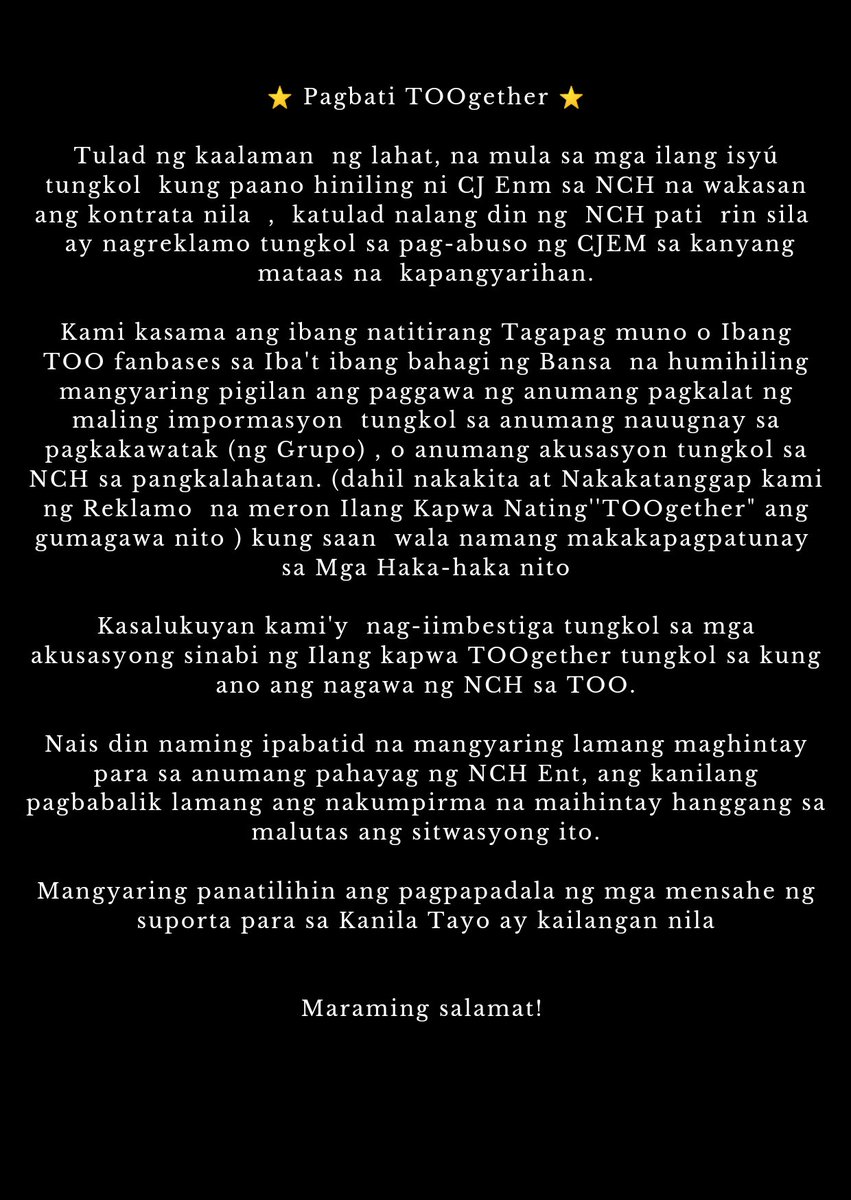 ⭐ Pagbati TOOgether ⭐

Tulad ng kaalaman ng lahat, na mula sa mga ilang isyú tungkol kung paano hiniling ni CJ Enm sa NCH na wakasan ang kontrata nila , katulad nalang din ng NCH pati rin sila ay nagreklamo tungkol sa pag-abuso ng CJEM sa kanyang mataas na kapangyarihan.

Kami kasama ang ibang natitirang Tagapag muno o Ibang TOO fanbases sa Iba't ibang bahagi ng Bansa na humihiling mangyaring pigilan ang paggawa ng anumang pagkalat ng maling impormasyon tungkol sa anumang nauugnay sa pagkakawatak (ng Grupo) , o anumang akusasyon tungkol sa NCH sa pangkalahatan. (dahil nakakita at Nakakatanggap kami ng Reklamo na meron Ilang Kapwa Nating''TOOgether" ang gumagawa nito ) kung saan wala namang makakapagpatunay sa Mga Haka-haka nito

Kasalukuyan kami'y nag-iimbestiga tungkol sa mga akusasyong sinabi ng Ilang kapwa TOOgether tungkol sa kung ano ang nagawa ng NCH sa TOO.

Nais din naming ipabatid na mangyaring lamang maghintay para sa anumang pahayag ng NCH Ent, ang kanilang pagbabalik lamang ang nakumpirma na maihintay hanggang sa malutas ang sitwasyong ito.

Mangyaring panatilihin ang pagpapadala ng mga mensahe ng suporta para sa Kanila Tayo ay kailangan nila

Maraming salamat!